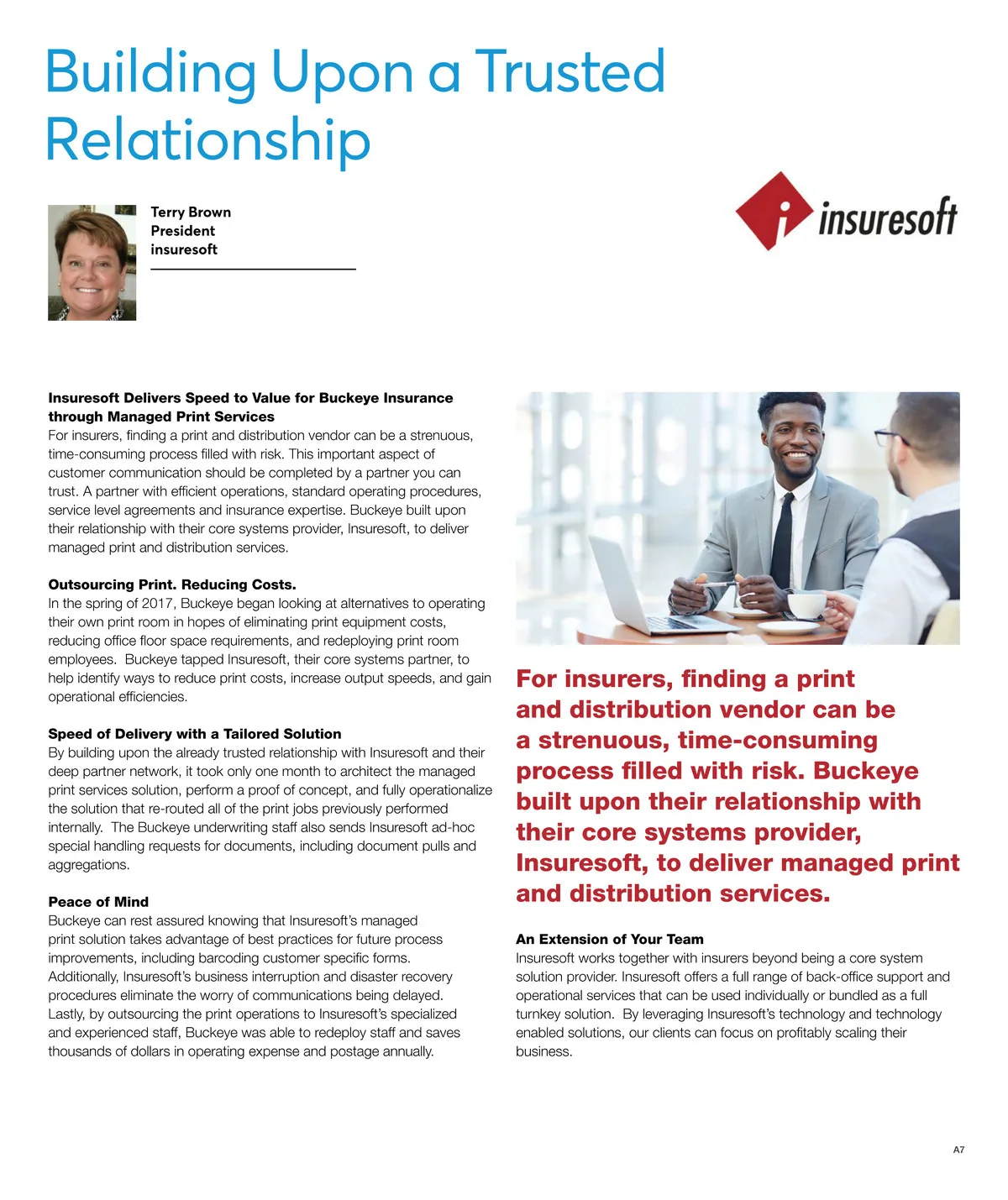 Building Upon a Trusted Relationship

Terry Brown
President
insuresoft

insuresoft

Insuresoft Delivers Speed to Value for Buckeye Insurance through Managed Print Services
For insurers, finding a print and distribution vendor can be a strenuous, time-consuming process filled with risk. This important aspect of customer communication should be completed by a partner you can trust. A partner with efficient operations, standard operating procedures, service level agreements and insurance expertise. Buckeye built upon their relationship with their core systems provider, Insuresoft, to deliver managed print and distribution services.

Outsourcing Print. Reducing Costs.
In the spring of 2017, Buckeye began looking at alternatives to operating their own print room in hopes of eliminating print equipment costs, reducing office floor space requirements, and redeploying print room employees. Buckeye tapped Insuresoft, their core systems partner, to help identify ways to reduce print costs, increase output speeds, and gain operational efficiencies.

Speed of Delivery with a Tailored Solution
By building upon the already trusted relationship with Insuresoft and their deep partner network, it took only one month to architect the managed print services solution, perform a proof of concept, and fully operationalize the solution that re-routed all of the print jobs previously performed internally. The Buckeye underwriting staff also sends Insuresoft ad-hoc special handling requests for documents, including document pulls and aggregations.

Peace of Mind
Buckeye can rest assured knowing that Insuresoft's managed print solution takes advantage of best practices for future process improvements, including barcoding customer specific forms. Additionally, Insuresoft's business interruption and disaster recovery procedures eliminate the worry of communications being delayed. Lastly, by outsourcing the print operations to Insuresoft's specialized and experienced staff, Buckeye was able to redeploy staff and saves thousands of dollars in operating expense and postage annually.

For insurers, finding a print and distribution vendor can be a strenuous, time-consuming process filled with risk. Buckeye built upon their relationship with their core systems provider, Insuresoft, to deliver managed print and distribution services.

An Extension of Your Team
Insuresoft works together with insurers beyond being a core system solution provider. Insuresoft offers a full range of back-office support and operational services that can be used individually or bundled as a full turnkey solution. By leveraging Insuresoft's technology and technology enabled solutions, our clients can focus on profitably scaling their business.

A7